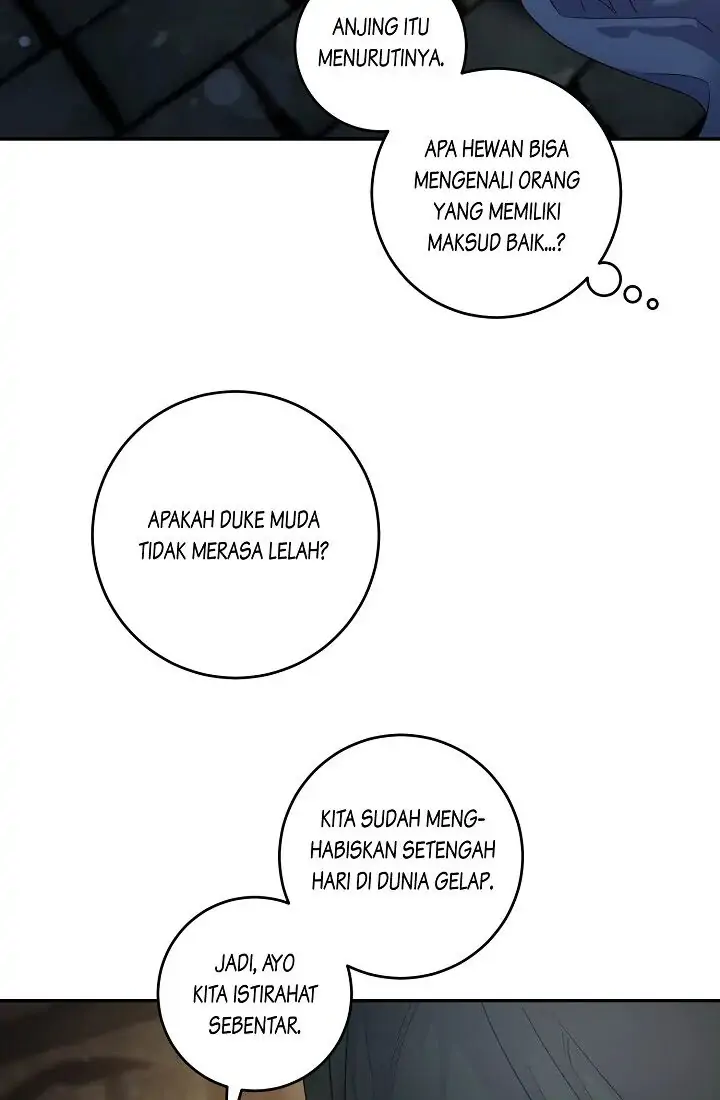 ANJING ITU MENURUTINYA.

APA HEWAN BISA MENGENALI ORANG YANG MEMILIKI MAKSUD BAIK...?

APAKAH DUKE MUDA TIDAK MERASA LELAH?

KITA SUDAH MENGHABISKAN SETENGAH HARI DI DUNIA GELAP.

JADI, AYO KITA ISTIRAHAT SEBENTAR.